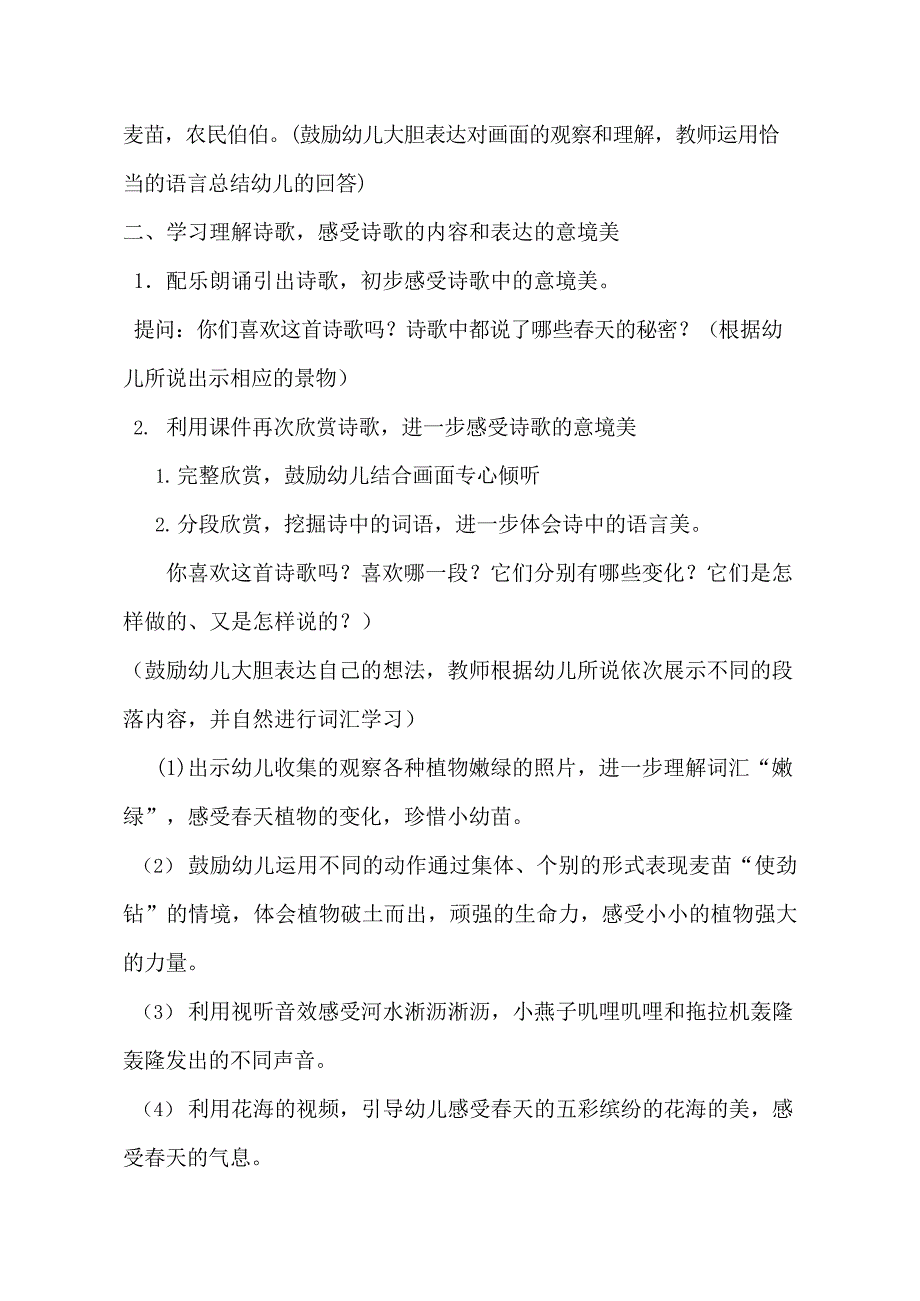 麦苗，农民伯伯。(鼓励幼儿大胆表达对画面的观察和理解，教师运用恰当的语言总结幼儿的回答)

二、学习理解诗歌，感受诗歌的内容和表达的意境美

1．配乐朗诵引出诗歌，初步感受诗歌中的意境美。

提问：你们喜欢这首诗歌吗？诗歌中都说了哪些春天的秘密？（根据幼儿所说出示相应的景物）

2. 利用课件再次欣赏诗歌，进一步感受诗歌的意境美

1.完整欣赏，鼓励幼儿结合画面专心倾听

2.分段欣赏，挖掘诗中的词语，进一步体会诗中的语言美。

你喜欢这首诗歌吗？喜欢哪一段？它们分别有哪些变化？它们是怎样做的、又是怎样说的？）

（鼓励幼儿大胆表达自己的想法，教师根据幼儿所说依次展示不同的段落内容，并自然进行词汇学习）

(1)出示幼儿收集的观察各种植物嫩绿的照片，进一步理解词汇“嫩绿”，感受春天植物的变化，珍惜小幼苗。

（2）鼓励幼儿运用不同的动作通过集体、个别的形式表现麦苗“使劲钻”的情境，体会植物破土而出，顽强的生命力，感受小小的植物强大的力量。

（3）利用视听音效感受河水淅沥淅沥，小燕子叽哩叽哩和拖拉机轰隆轰隆发出的不同声音。

（4）利用花海的视频，引导幼儿感受春天的五彩缤纷的花海的美，感受春天的气息。